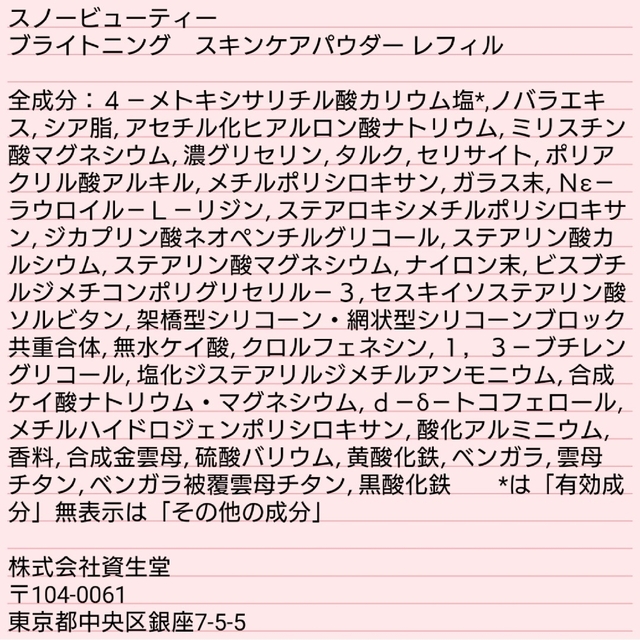 スノービューティー
ブライトニング　スキンケアパウダー レフィル

全成分：４－メトキシサリチル酸カリウム塩*,ノバラエキス, シア脂, アセチル化ヒアルロン酸ナトリウム, ミリスチン酸マグネシウム, 濃グリセリン, タルク, セリサイト, ポリアクリル酸アルキル, メチルポリシロキサン, ガラス末, Nε－ラウロイル－Ｌ－リジン, ステアロキシメチルポリシロキサン, ジカプリン酸ネオペンチルグリコール, ステアリン酸カルシウム, ステアリン酸マグネシウム, ナイロン末, ビスブチルジメチコンポリグリセリル－３, セスキイソステアリン酸ソルビタン, 架橋型シリコーン・網状型シリコーンブロック共重合体, 無水ケイ酸, クロルフェネシン, １，３－ブチレングリコール, 塩化ジステアリルジメチルアンモニウム, 合成ケイ酸ナトリウム・マグネシウム, ｄ－δ－トコフェロール, メチルハイドロジェンポリシロキサン, 酸化アルミニウム, 香料, 合成金雲母, 硫酸バリウム, 黄酸化鉄, ベンガラ, 雲母チタン, ベンガラ被覆雲母チタン, 黒酸化鉄　　*は「有効成分」無表示は「その他の成分」

株式会社資生堂
〒104-0061
東京都中央区銀座7-5-5